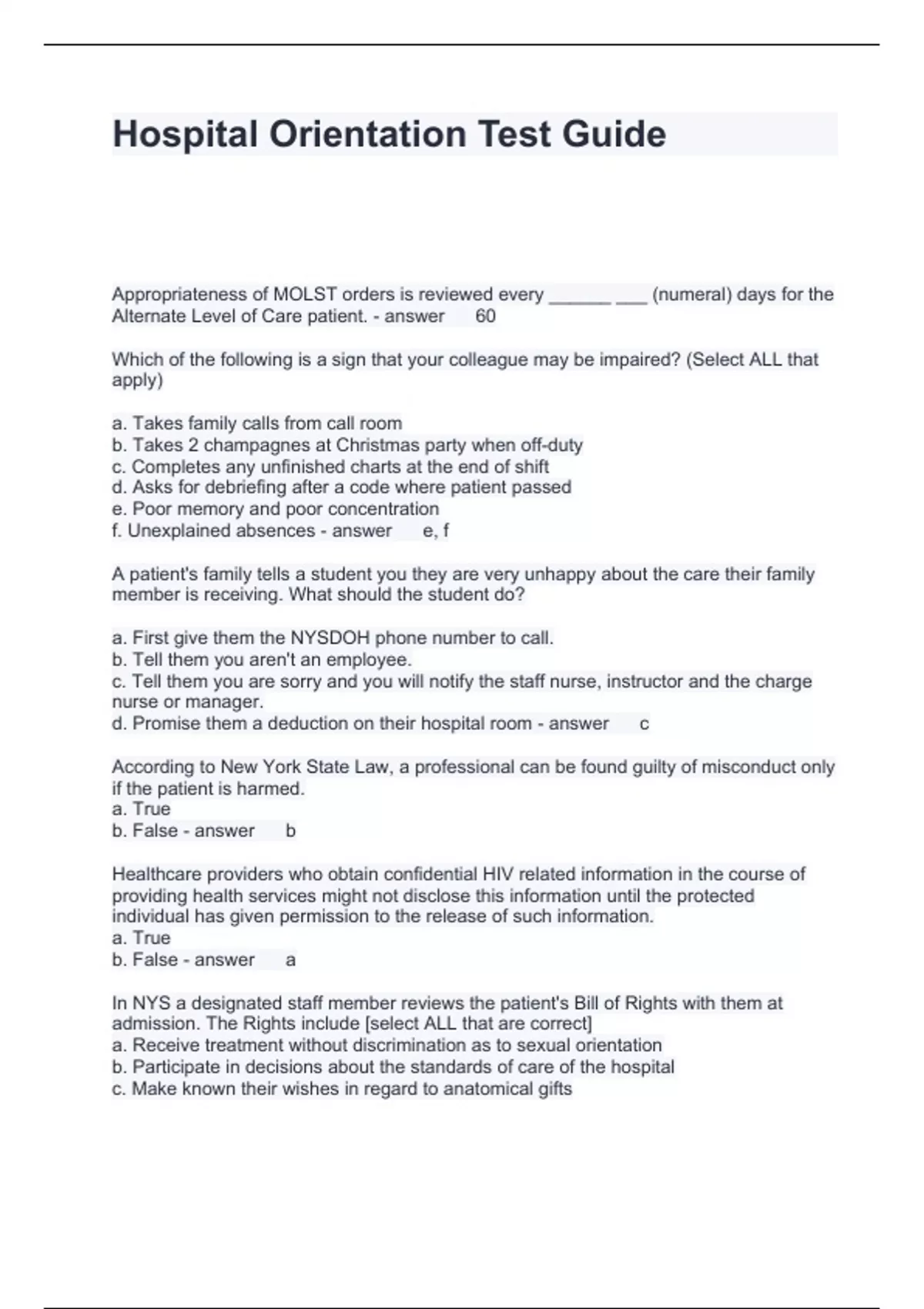 Hospital Orientation Test Guide

Appropriateness of MOLST orders is reviewed every ______ ___ (numeral) days for the Alternate Level of Care patient. - answer 60

Which of the following is a sign that your colleague may be impaired? (Select ALL that apply)

a. Takes family calls from call room
b. Takes 2 champagnes at Christmas party when off-duty
c. Completes any unfinished charts at the end of shift
d. Asks for debriefing after a code where patient passed
e. Poor memory and poor concentration
f. Unexplained absences - answer e, f

A patient's family tells a student you they are very unhappy about the care their family member is receiving. What should the student do?

a. First give them the NYSDOH phone number to call.
b. Tell them you aren't an employee.
c. Tell them you are sorry and you will notify the staff nurse, instructor and the charge nurse or manager.
d. Promise them a deduction on their hospital room - answer c

According to New York State Law, a professional can be found guilty of misconduct only if the patient is harmed.
a. True
b. False - answer b

Healthcare providers who obtain confidential HIV related information in the course of providing health services might not disclose this information until the protected individual has given permission to the release of such information.
a. True
b. False - answer a

In NYS a designated staff member reviews the patient's Bill of Rights with them at admission. The Rights include [select ALL that are correct]
a. Receive treatment without discrimination as to sexual orientation
b. Participate in decisions about the standards of care of the hospital
c. Make known their wishes in regard to anatomical gifts